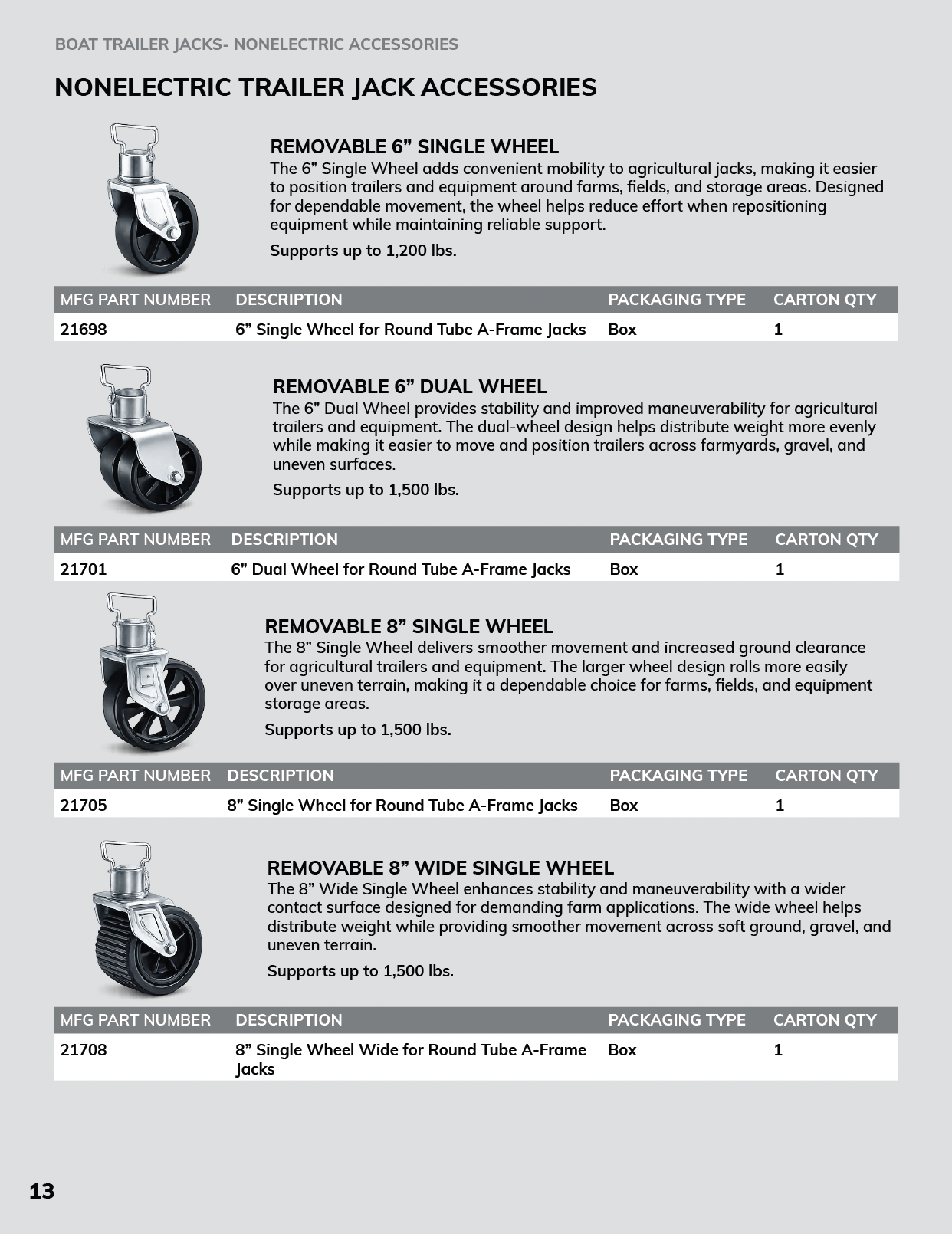 BOAT TRAILER JACKS- NONELECTRIC ACCESSORIES

NONELECTRIC TRAILER JACK ACCESSORIES

REMOVABLE 6” SINGLE WHEEL

The 6” Single Wheel adds convenient mobility to agricultural jacks, making it easier to position trailers and equipment around farms, fields, and storage areas. Designed for dependable movement, the wheel helps reduce effort when repositioning equipment while maintaining reliable support.

Supports up to 1,200 lbs.

| MFG PART NUMBER | DESCRIPTION | PACKAGING TYPE | CARTON QTY |
|---|---|---|---|
| 21698 | 6” Single Wheel for Round Tube A-Frame Jacks | Box | 1 |

REMOVABLE 6” DUAL WHEEL

The 6” Dual Wheel provides stability and improved maneuverability for agricultural trailers and equipment. The dual-wheel design helps distribute weight more evenly while making it easier to move and position trailers across farmyards, gravel, and uneven surfaces.

Supports up to 1,500 lbs.

| MFG PART NUMBER | DESCRIPTION | PACKAGING TYPE | CARTON QTY |
|---|---|---|---|
| 21701 | 6” Dual Wheel for Round Tube A-Frame Jacks | Box | 1 |

REMOVABLE 8” SINGLE WHEEL

The 8” Single Wheel delivers smoother movement and increased ground clearance for agricultural trailers and equipment. The larger wheel design rolls more easily over uneven terrain, making it a dependable choice for farms, fields, and equipment storage areas.

Supports up to 1,500 lbs.

| MFG PART NUMBER | DESCRIPTION | PACKAGING TYPE | CARTON QTY |
|---|---|---|---|
| 21705 | 8” Single Wheel for Round Tube A-Frame Jacks | Box | 1 |

REMOVABLE 8” WIDE SINGLE WHEEL

The 8” Wide Single Wheel enhances stability and maneuverability with a wider contact surface designed for demanding farm applications. The wide wheel helps distribute weight while providing smoother movement across soft ground, gravel, and uneven terrain.

Supports up to 1,500 lbs.

| MFG PART NUMBER | DESCRIPTION | PACKAGING TYPE | CARTON QTY |
|---|---|---|---|
| 21708 | 8” Single Wheel Wide for Round Tube A-Frame Jacks | Box | 1 |

13